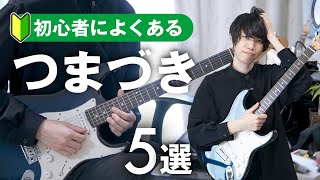 初心者によくある

つまづき

5選